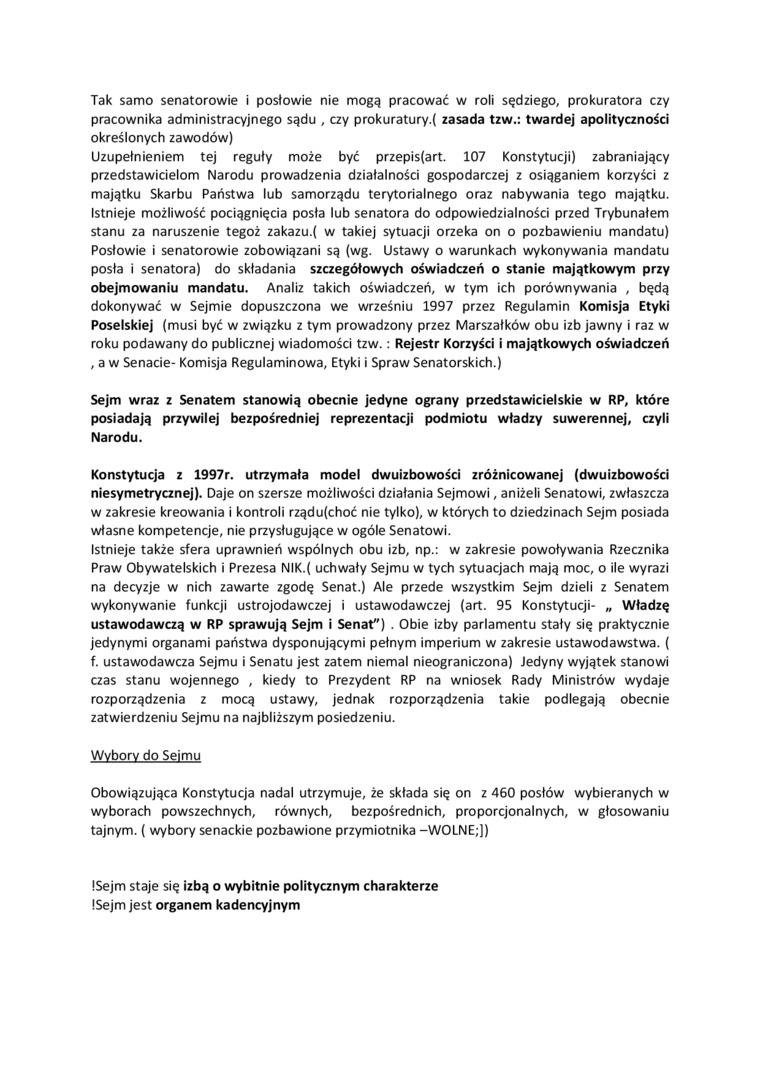 Tak samo senatorowie i posłowie nie mogą pracować w roli sędziego, prokuratora czy pracownika administracyjnego sądu , czy prokuratury.( zasada tzw.: twardej apolityczności określonych zawodów)
Uzupełnieniem tej reguły może być przepis(art. 107 Konstytucji) zabraniający przedstawicielom Narodu prowadzenia działalności gospodarczej z osiąganiem korzyści z majątku Skarbu Państwa lub samorządu terytorialnego oraz nabywania tego majątku. Istnieje możliwość pociągnięcia posła lub senatora do odpowiedzialności przed Trybunałem stanu za naruszenie tegoż zakazu.( w takiej sytuacji orzeka on o pozbawieniu mandatu) Posłowie i senatorowie zobowiązani są (wg. Ustawy o warunkach wykonywania mandatu posła i senatora) do składania szczegółowych oświadczeń o stanie majątkowym przy obejmowaniu mandatu. Analiz takich oświadczeń, w tym ich porównywania , będą dokonywać w Sejmie dopuszczona we wrześniu 1997 przez Regulamin Komisja Etyki Poselskiej (musi być w związku z tym prowadzony przez Marszałków obu izb jawny i raz w roku podawany do publicznej wiadomości tzw. : Rejestr Korzyści i majątkowych oświadczeń , a w Senacie- Komisja Regulaminowa, Etyki i Spraw Senatorskich.)

Sejm wraz z Senatem stanowią obecnie jedyne ograny przedstawicielskie w RP, które posiadają przywilej bezpośredniej reprezentacji podmiotu władzy suwerennej, czyli Narodu.

Konstytucja z 1997r. utrzymała model dwuizbowości zróżnicowanej (dwuizbowości niesymetrycznej). Daje on szersze możliwości działania Sejmowi , aniżeli Senatowi, zwłaszcza w zakresie kreowania i kontroli rządu(choć nie tylko), w których to dziedzinach Sejm posiada własne kompetencje, nie przysługujące w ogóle Senatowi.
Istnieje także sfera uprawnień wspólnych obu izb, np.: w zakresie powoływania Rzecznika Praw Obywatelskich i Prezesa NIK.( uchwały Sejmu w tych sytuacjach mają moc, o ile wyrazi na decyzje w nich zawarte zgodę Senat.) Ale przede wszystkim Sejm dzieli z Senatem wykonywanie funkcji ustrojodawczej i ustawodawczej (art. 95 Konstytucji- „ Władzę ustawodawczą w RP sprawują Sejm i Senat") . Obie izby parlamentu stały się praktycznie jedynymi organami państwa dysponującymi pełnym imperium w zakresie ustawodawstwa. ( f. ustawodawcza Sejmu i Senatu jest zatem niemal nieograniczona) Jedyny wyjątek stanowi czas stanu wojennego , kiedy to Prezydent RP na wniosek Rady Ministrów wydaje rozporządzenia z mocą ustawy, jednak rozporządzenia takie podlegają obecnie zatwierdzeniu Sejmu na najbliższym posiedzeniu.

Wybory do Sejmu

Obowiązująca Konstytucja nadal utrzymuje, że składa się on z 460 posłów wybieranych w wyborach powszechnych, równych, bezpośrednich, proporcjonalnych, w głosowaniu tajnym. ( wybory senackie pozbawione przymiotnika –WOLNE;])

!Sejm staje się izbą o wybitnie politycznym charakterze
!Sejm jest organem kadencyjnym